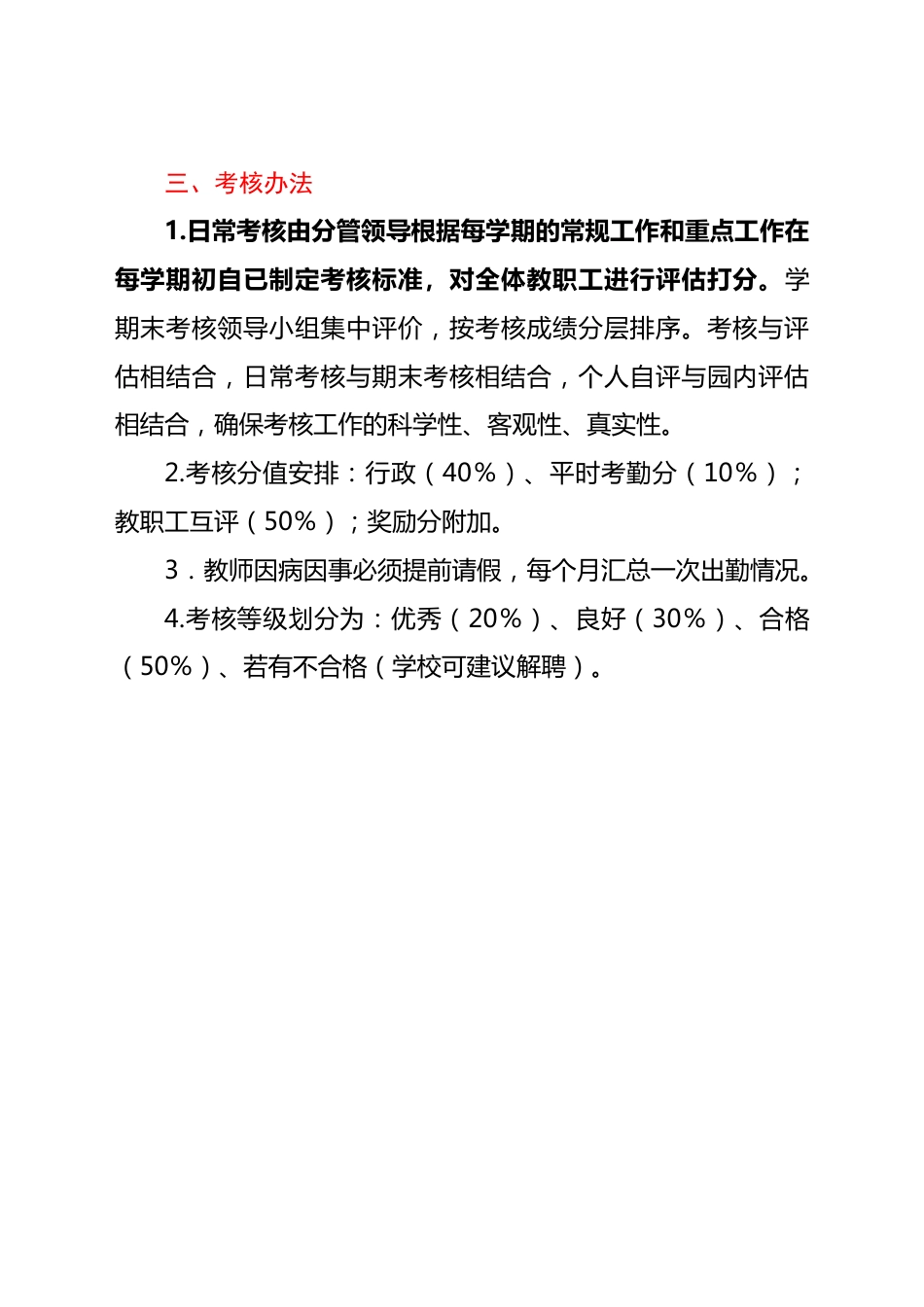 三、考核办法

1.日常考核由分管领导根据每学期的常规工作和重点工作在每学期初自已制定考核标准，对全体教职工进行评估打分。学期末考核领导小组集中评价，按考核成绩分层排序。考核与评估相结合，日常考核与期末考核相结合，个人自评与园内评估相结合，确保考核工作的科学性、客观性、真实性。

2.考核分值安排：行政（40%）、平时考勤分（10%）；教职工互评（50%）；奖励分附加。

3．教师因病因事必须提前请假，每个月汇总一次出勤情况。

4.考核等级划分为：优秀（20%）、良好（30%）、合格（50%）、若有不合格（学校可建议解聘）。